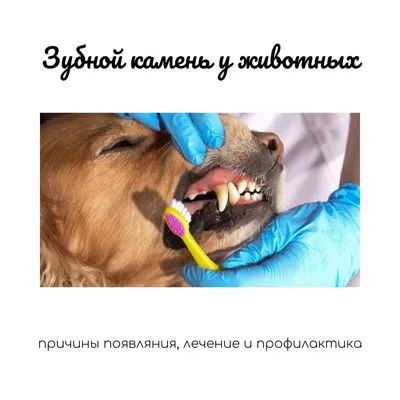 Зубной камень у животных

причины появляния, лечение и профилактика